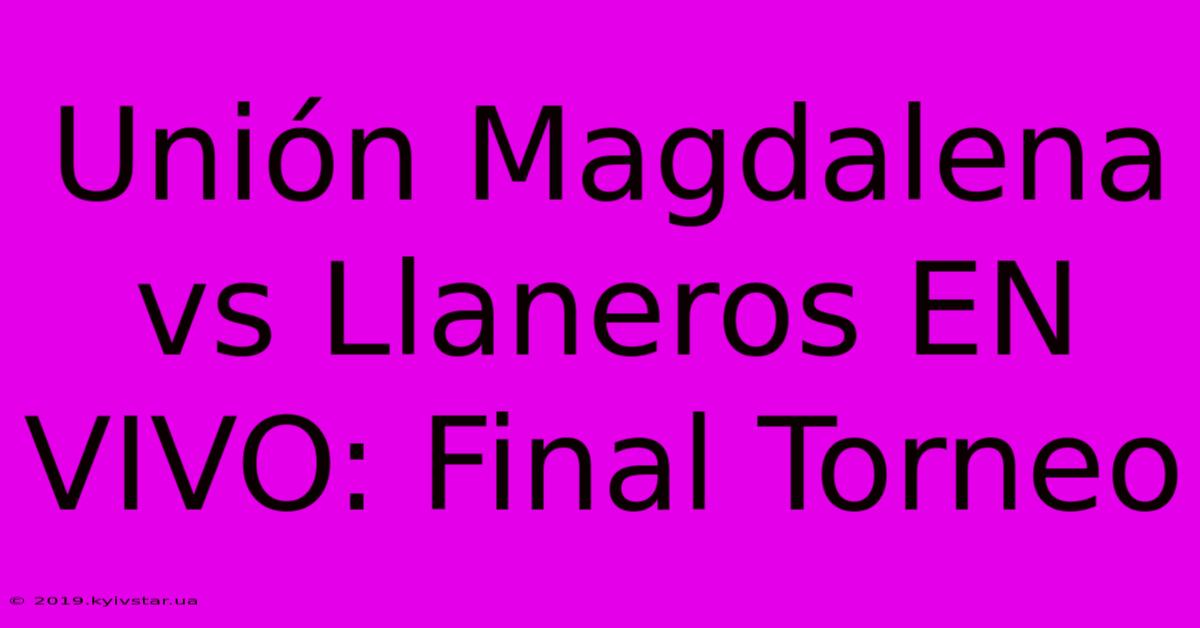 Unión Magdalena vs Llaneros EN VIVO: Final Torneo

© 2019.kyivstar.ua